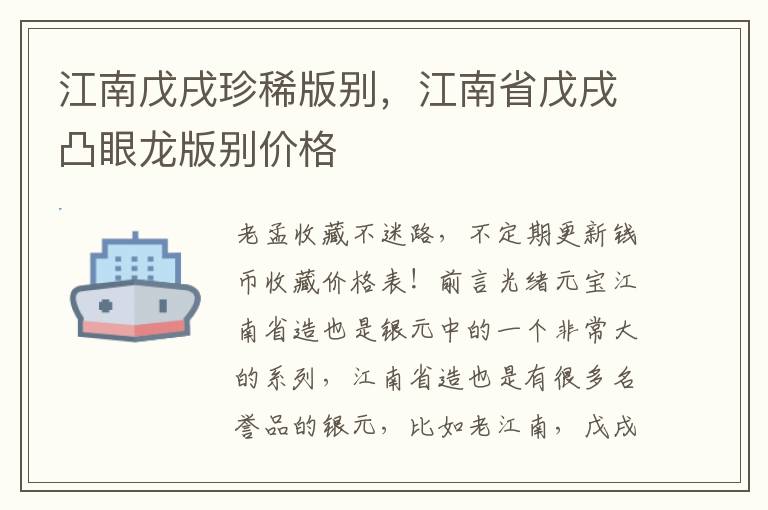 江南戊戌珍稀版别，江南省戊戌凸眼龙版别价格

老孟收藏不迷路，不定期更新钱币收藏价格表！前言光绪元宝江南省造也是银元中的一个非常大的系列，江南省造也是有很多名誉品的银元，比如老江南，戊戌